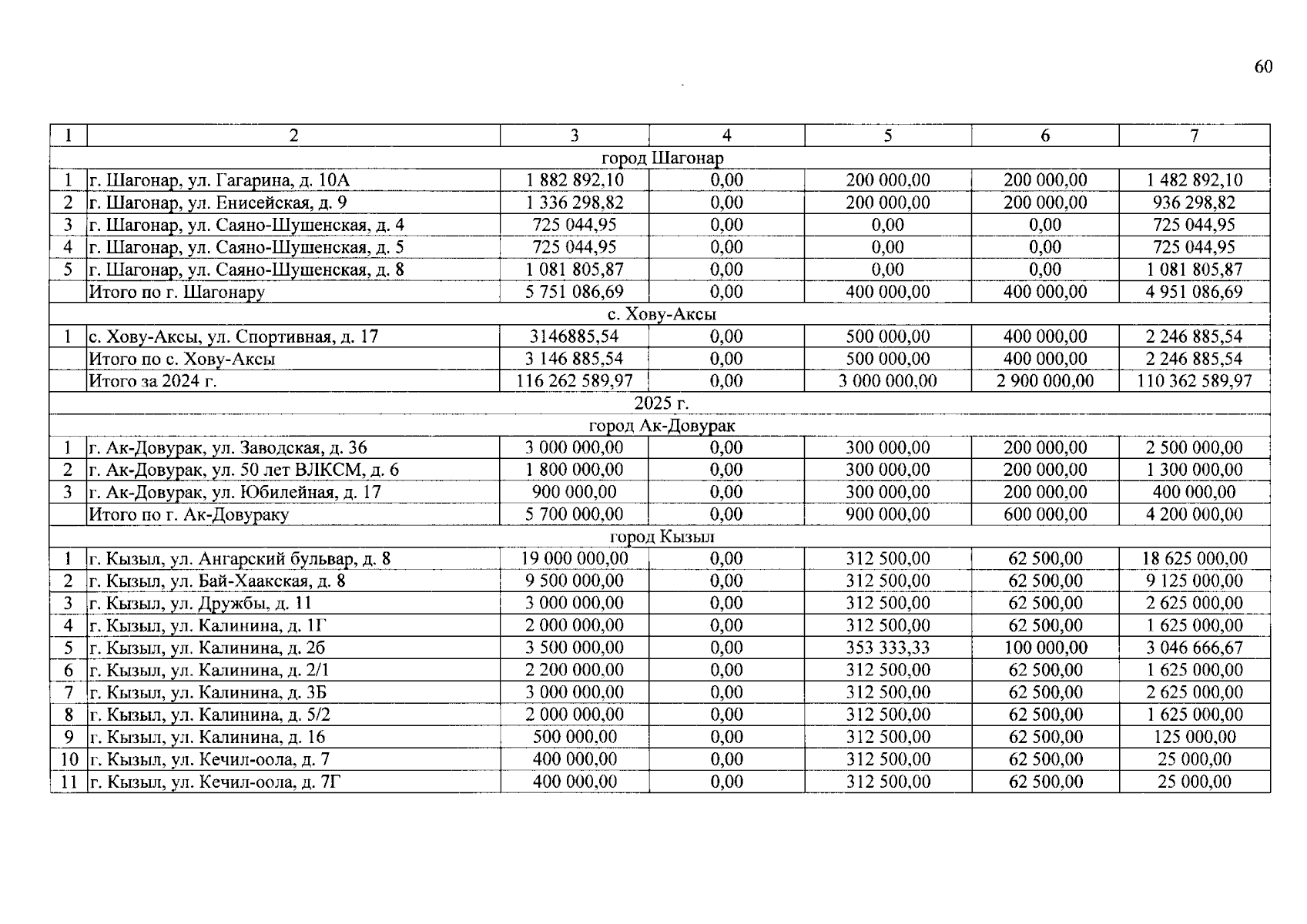 60

| 1 | 2 | 3 | 4 | 5 | 6 | 7 |
|---|---|---|---|---|---|---|
| город Шагонар | | | | | | |
| 1 | г. Шагонар, ул. Гагарина, д. 10А | 1 882 892,10 | 0,00 | 200 000,00 | 200 000,00 | 1 482 892,10 |
| 2 | г. Шагонар, ул. Енисейская, д. 9 | 1 336 298,82 | 0,00 | 200 000,00 | 200 000,00 | 936 298,82 |
| 3 | г. Шагонар, ул. Саяно-Шушенская, д. 4 | 725 044,95 | 0,00 | 0,00 | 0,00 | 725 044,95 |
| 4 | г. Шагонар, ул. Саяно-Шушенская, д. 5 | 725 044,95 | 0,00 | 0,00 | 0,00 | 725 044,95 |
| 5 | г. Шагонар, ул. Саяно-Шушенская, д. 8 | 1 081 805,87 | 0,00 | 0,00 | 0,00 | 1 081 805,87 |
| | Итого по г. Шагонару | 5 751 086,69 | 0,00 | 400 000,00 | 400 000,00 | 4 951 086,69 |
| с. Хову-Аксы | | | | | | |
| 1 | с. Хову-Аксы, ул. Спортивная, д. 17 | 3146885,54 | 0,00 | 500 000,00 | 400 000,00 | 2 246 885,54 |
| | Итого по с. Хову-Аксы | 3 146 885,54 | 0,00 | 500 000,00 | 400 000,00 | 2 246 885,54 |
| | Итого за 2024 г. | 116 262 589,97 | 0,00 | 3 000 000,00 | 2 900 000,00 | 110 362 589,97 |
| 2025 г. | | | | | | |
| город Ак-Довурак | | | | | | |
| 1 | г. Ак-Довурак, ул. Заводская, д. 36 | 3 000 000,00 | 0,00 | 300 000,00 | 200 000,00 | 2 500 000,00 |
| 2 | г. Ак-Довурак, ул. 50 лет ВЛКСМ, д. 6 | 1 800 000,00 | 0,00 | 300 000,00 | 200 000,00 | 1 300 000,00 |
| 3 | г. Ак-Довурак, ул. Юбилейная, д. 17 | 900 000,00 | 0,00 | 300 000,00 | 200 000,00 | 400 000,00 |
| | Итого по г. Ак-Довураку | 5 700 000,00 | 0,00 | 900 000,00 | 600 000,00 | 4 200 000,00 |
| город Кызыл | | | | | | |
| 1 | г. Кызыл, ул. Ангарский бульвар, д. 8 | 19 000 000,00 | 0,00 | 312 500,00 | 62 500,00 | 18 625 000,00 |
| 2 | г. Кызыл, ул. Бай-Хаакская, д. 8 | 9 500 000,00 | 0,00 | 312 500,00 | 62 500,00 | 9 125 000,00 |
| 3 | г. Кызыл, ул. Дружбы, д. 11 | 3 000 000,00 | 0,00 | 312 500,00 | 62 500,00 | 2 625 000,00 |
| 4 | г. Кызыл, ул. Калинина, д. 1Г | 2 000 000,00 | 0,00 | 312 500,00 | 62 500,00 | 1 625 000,00 |
| 5 | г. Кызыл, ул. Калинина, д. 2б | 3 500 000,00 | 0,00 | 353 333,33 | 100 000,00 | 3 046 666,67 |
| 6 | г. Кызыл, ул. Калинина, д. 2/1 | 2 200 000,00 | 0,00 | 312 500,00 | 62 500,00 | 1 625 000,00 |
| 7 | г. Кызыл, ул. Калинина, д. 3Б | 3 000 000,00 | 0,00 | 312 500,00 | 62 500,00 | 2 625 000,00 |
| 8 | г. Кызыл, ул. Калинина, д. 5/2 | 2 000 000,00 | 0,00 | 312 500,00 | 62 500,00 | 1 625 000,00 |
| 9 | г. Кызыл, ул. Калинина, д. 16 | 500 000,00 | 0,00 | 312 500,00 | 62 500,00 | 125 000,00 |
| 10 | г. Кызыл, ул. Кечил-оола, д. 7 | 400 000,00 | 0,00 | 312 500,00 | 62 500,00 | 25 000,00 |
| 11 | г. Кызыл, ул. Кечил-оола, д. 7Г | 400 000,00 | 0,00 | 312 500,00 | 62 500,00 | 25 000,00 |